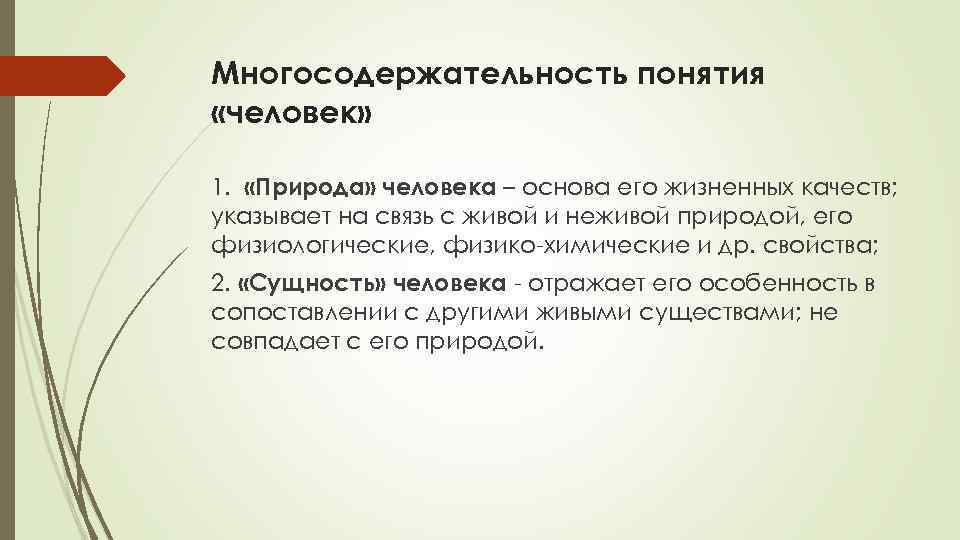 Многосодержательность понятия «человек»

1. «Природа» человека – основа его жизненных качеств; указывает на связь с живой и неживой природой, его физиологические, физико-химические и др. свойства;

2. «Сущность» человека - отражает его особенность в сопоставлении с другими живыми существами; не совпадает с его природой.